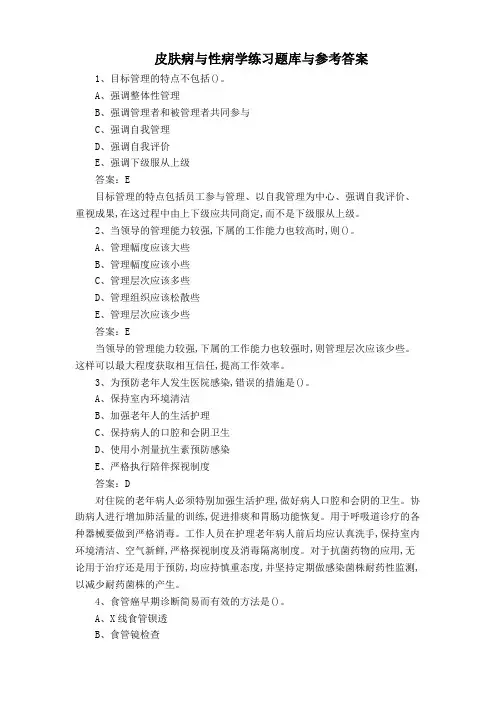 皮肤病与性病学练习题库与参考答案

1、目标管理的特点不包括()。

A、强调整体性管理

B、强调管理者和被管理者共同参与

C、强调自我管理

D、强调自我评价

E、强调下级服从上级

答案：E

目标管理的特点包括员工参与管理、以自我管理为中心、强调自我评价、重视成果,在这过程中由上下级应共同商定,而不是下级服从上级。

2、当领导的管理能力较强,下属的工作能力也较高时,则()。

A、管理幅度应该大些

B、管理幅度应该小些

C、管理层次应该多些

D、管理组织应该松散些

E、管理层次应该少些

答案：E

当领导的管理能力较强,下属的工作能力也较强时,则管理层次应该少些。这样可以最大程度获取相互信任,提高工作效率。

3、为预防老年人发生医院感染,错误的措施是()。

A、保持室内环境清洁

B、加强老年人的生活护理

C、保持病人的口腔和会阴卫生

D、使用小剂量抗生素预防感染

E、严格执行陪伴探视制度

答案：D

对住院的老年病人必须特别加强生活护理,做好病人口腔和会阴的卫生。协助病人进行增加肺活量的训练,促进排痰和胃肠功能恢复。用于呼吸道诊疗的各种器械要做到严格消毒。工作人员在护理老年病人前后均应认真洗手,保持室内环境清洁、空气新鲜,严格探视制度及消毒隔离制度。对于抗菌药物的应用,无论用于治疗还是用于预防,均应持慎重态度,并坚持定期做感染菌株耐药性监测,以减少耐药菌株的产生。

4、食管癌早期诊断简易而有效的方法是()。

A、X线食管钡透

B、食管镜检查